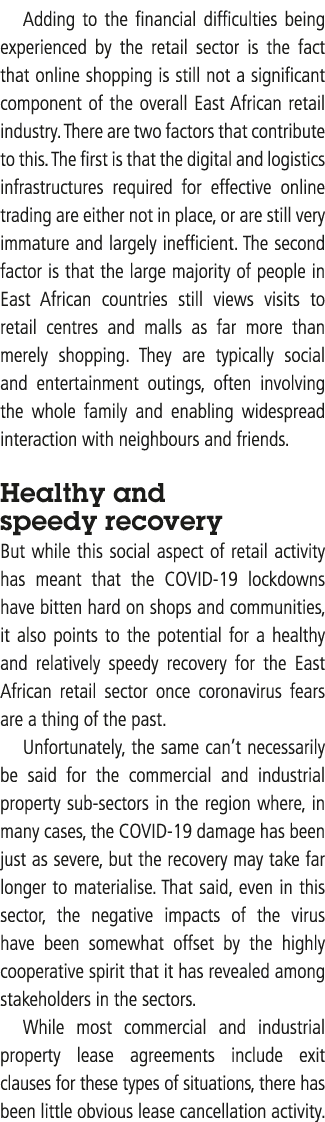 Adding to the financial difficulties being experienced by the retail sector is the fact that online shopping is still not a significant component of the overall East African retail industry. There are two factors that contribute to this. The first is that the digital and logistics infrastructures required for effective online trading are either not in place, or are still very immature and largely inefficient. The second factor is that the large majority of people in East African countries still views visits to retail centres and malls as far more than merely shopping. They are typically social and entertainment outings, often involving the whole family and enabling widespread interaction with neighbours and friends.

Healthy and speedy recovery

But while this social aspect of retail activity has meant that the COVID-19 lockdowns have bitten hard on shops and communities, it also points to the potential for a healthy and relatively speedy recovery for the East African retail sector once coronavirus fears are a thing of the past.

Unfortunately, the same can't necessarily be said for the commercial and industrial property sub-sectors in the region where, in many cases, the COVID-19 damage has been just as severe, but the recovery may take far longer to materialise. That said, even in this sector, the negative impacts of the virus have been somewhat offset by the highly cooperative spirit that it has revealed among stakeholders in the sectors.

While most commercial and industrial property lease agreements include exit clauses for these types of situations, there has been little obvious lease cancellation activity.